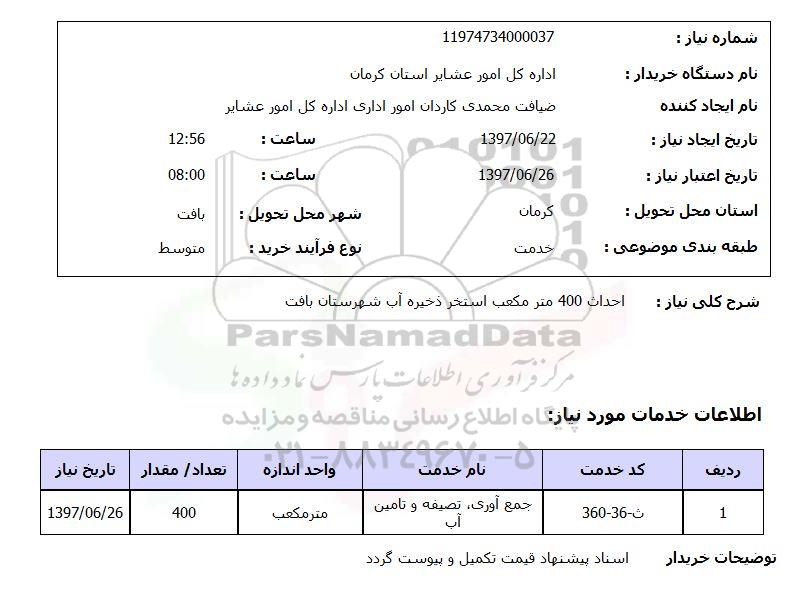 شماره نیاز : 11974734000037

نام دستگاه خریدار : اداره کل امور عشایر استان کرمان

نام ایجاد کننده ضیافت محمدی کاردان امور اداری اداره کل امور عشایر

تاریخ ایجاد نیاز : 1397/06/22 ساعت : 12:56

تاریخ اعتبار نیاز : 1397/06/26 ساعت : 08:00

استان محل تحویل : کرمان شهر محل تحویل : بافت

طبقه بندی موضوعی : خدمت نوع فرآیند خرید : متوسط

شرح کلی نیاز : احداث 400 متر مکعب استخر ذخیره آب شهرستان بافت

ParsNamadData

مرکز فرآوری اطلاعات پارس نماد داده ها

پایگاه اطلاع رسانی مناقصه و مزایده

۰۲۱-۸۸۳۴۹۶۷۰-۵

اطلاعات خدمات مورد نیاز:

| ردیف | کد خدمت | نام خدمت | واحد اندازه | تعداد/ مقدار | تاریخ نیاز |
|---|---|---|---|---|---|
| 1 | ث-36-360 | جمع آوری، تصفیه و تامین آب | مترمکعب | 400 | 1397/06/26 |

توضیحات خریدار اسناد پیشنهاد قیمت تکمیل و پیوست گردد